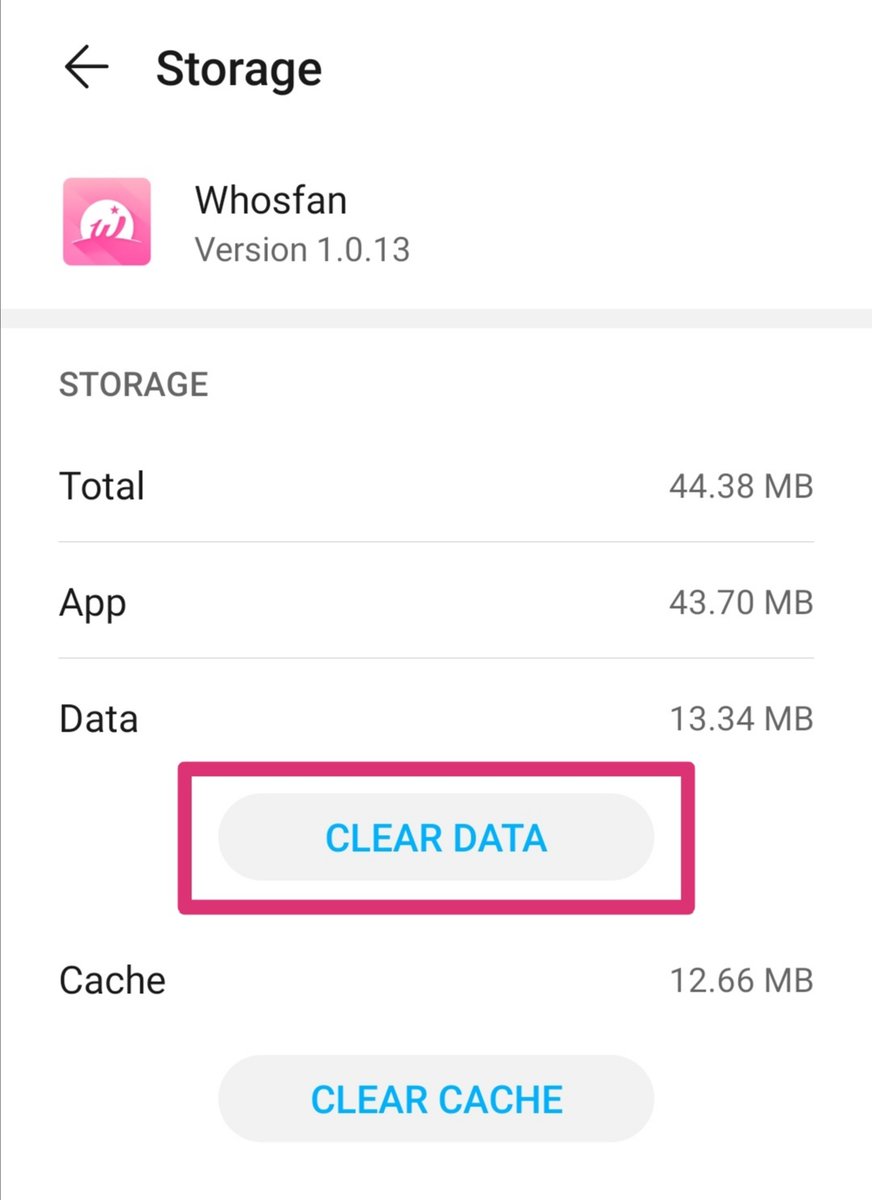 Storage

Whosfan
Version 1.0.13

STORAGE

Total 44.38 MB

App 43.70 MB

Data 13.34 MB

CLEAR DATA

Cache 12.66 MB

CLEAR CACHE